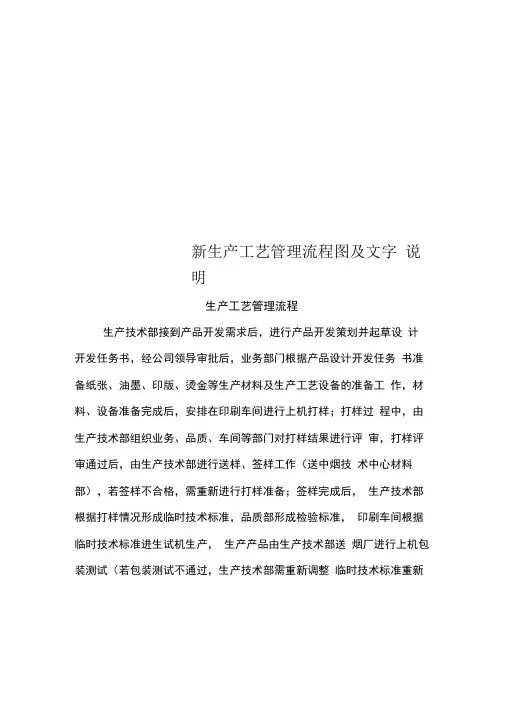 新生产工艺管理流程图及文字 说明

生产工艺管理流程

生产技术部接到产品开发需求后，进行产品开发策划并起草设 计开发任务书，经公司领导审批后，业务部门根据产品设计开发任务 书准备纸张、油墨、印版、烫金等生产材料及生产工艺设备的准备工 作，材料、设备准备完成后，安排在印刷车间进行上机打样；打样过 程中，由生产技术部组织业务、品质、车间等部门对打样结果进行评 审，打样评审通过后，由生产技术部进行送样、签样工作（送中烟技 术中心材料部），若签样不合格，需重新进行打样准备；签样完成后， 生产技术部根据打样情况形成临时技术标准，品质部形成检验标准， 印刷车间根据临时技术标准进生试机生产， 生产产品由生产技术部送 烟厂进行上机包装测试（若包装测试不通过，生产技术部需重新调整 临时技术标准重新